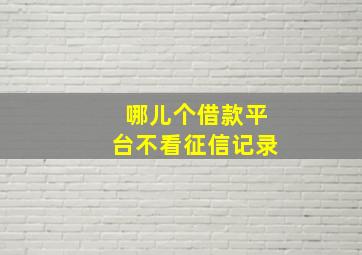 哪儿个借款平台不看征信记录